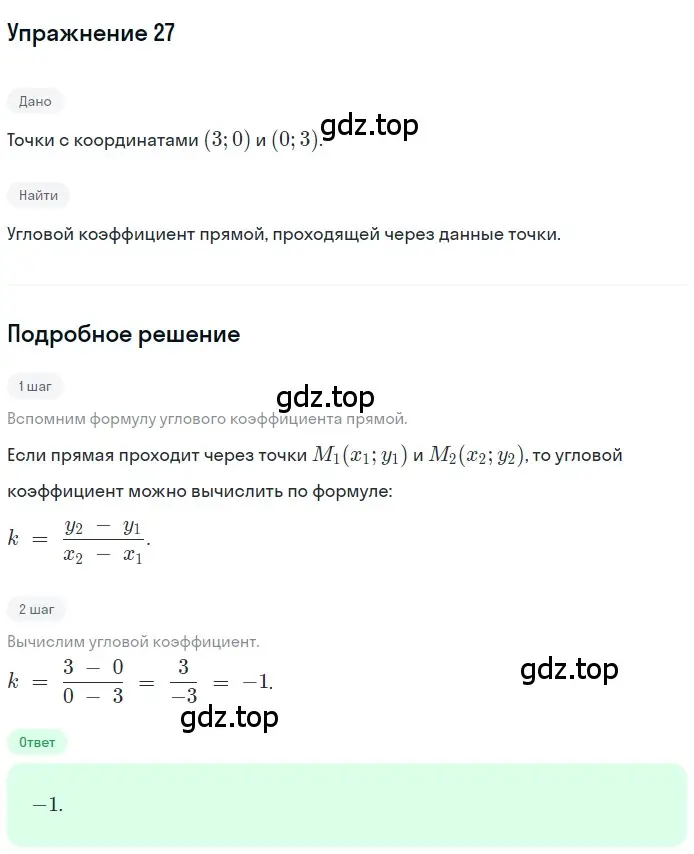 Упражнение 27

Дано

Точки с координатами $(3; 0)$ и $(0; 3)$.

gdz.top

Найти

Угловой коэффициент прямой, проходящей через данные точки.

Подробное решение

1 шаг

gdz.top

Вспомним формулу углового коэффициента прямой.

Если прямая проходит через точки $M_1(x_1; y_1)$ и $M_2(x_2; y_2)$, то угловой коэффициент можно вычислить по формуле:

$k = \frac{y_2 - y_1}{x_2 - x_1}$.

2 шаг

Вычислим угловой коэффициент.

$k = \frac{3 - 0}{0 - 3} = \frac{3}{-3} = -1$.

gdz.top

gdz.top

Ответ

$-1$.